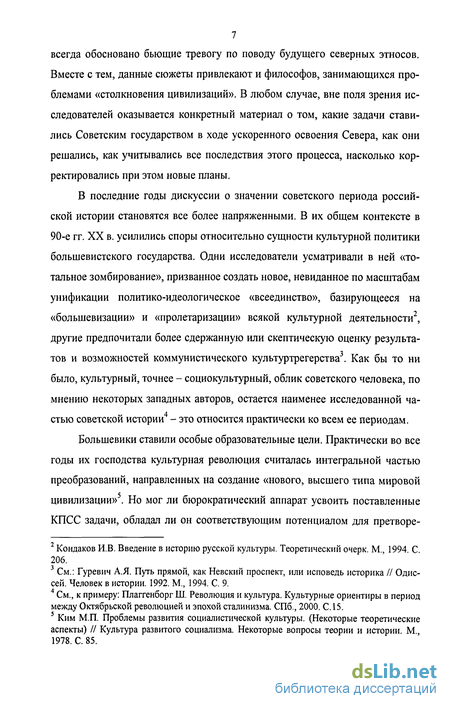 7

всегда обосновано бьющие тревогу по поводу будущего северных этносов. Вместе с тем, данные сюжеты привлекают и философов, занимающихся проблемами «столкновения цивилизаций». В любом случае, вне поля зрения исследователей оказывается конкретный материал о том, какие задачи ставились Советским государством в ходе ускоренного освоения Севера, как они решались, как учитывались все последствия этого процесса, насколько корректировались при этом новые планы.

В последние годы дискуссии о значении советского периода российской истории становятся все более напряженными. В их общем контексте в 90-е гг. XX в. усилились споры относительно сущности культурной политики большевистского государства. Одни исследователи усматривали в ней «тотальное зомбирование», призванное создать новое, невиданное по масштабам унификации политико-идеологическое «всеединство», базирующееся на «большевизации» и «пролетаризации» всякой культурной деятельности$^2$, другие предпочитали более сдержанную или скептическую оценку результатов и возможностей коммунистического культуртрегерства$^3$. Как бы то ни было, культурный, точнее – социокультурный, облик советского человека, по мнению некоторых западных авторов, остается наименее исследованной частью советской истории$^4$ – это относится практически ко всем ее периодам.

Большевики ставили особые образовательные цели. Практически во все годы их господства культурная революция считалась интегральной частью преобразований, направленных на создание «нового, высшего типа мировой цивилизации»$^5$. Но мог ли бюрократический аппарат усвоить поставленные КПСС задачи, обладал ли он соответствующим потенциалом для претворе-

$^2$ Кондаков И.В. Введение в историю русской культуры. Теоретический очерк. М., 1994. С. 206.
$^3$ См.: Гуревич А.Я. Путь прямой, как Невский проспект, или исповедь историка // Одиссей. Человек в истории. 1992. М., 1994. С. 9.
$^4$ См., к примеру: Плаггенборг Ш. Революция и культура. Культурные ориентиры в период между Октябрьской революцией и эпохой сталинизма. СПб., 2000. С.15.
$^5$ Ким М.П. Проблемы развития социалистической культуры. (Некоторые теоретические аспекты) // Культура развитого социализма. Некоторые вопросы теории и истории. М., 1978. С. 85.

dsLib.net
библиотека диссертаций